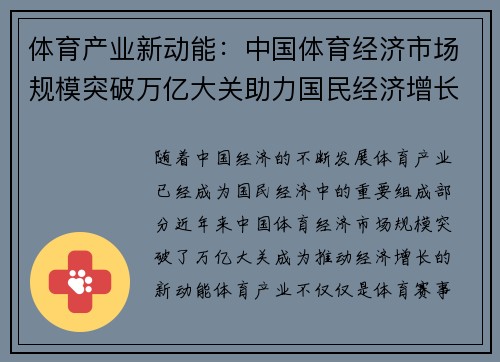 体育产业新动能：中国体育经济市场规模突破万亿大关助力国民经济增长

随着中国经济的不断发展体育产业已经成为国民经济中的重要组成部分近年来中国体育经济市场规模突破了万亿大关成为推动经济增长的新动能体育产业不仅仅是体育赛事